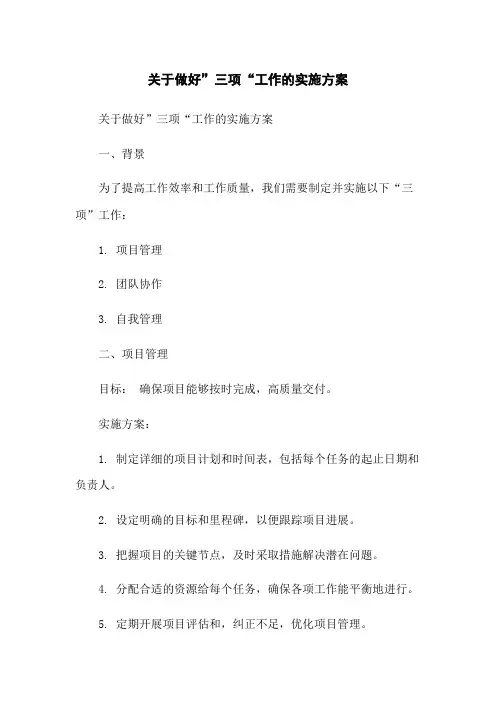 关于做好”三项“工作的实施方案

关于做好”三项“工作的实施方案

一、背景

为了提高工作效率和工作质量，我们需要制定并实施以下“三项”工作：

1. 项目管理

2. 团队协作

3. 自我管理

二、项目管理

目标： 确保项目能够按时完成，高质量交付。

实施方案：

1. 制定详细的项目计划和时间表，包括每个任务的起止日期和负责人。

2. 设定明确的目标和里程碑，以便跟踪项目进展。

3. 把握项目的关键节点，及时采取措施解决潜在问题。

4. 分配合适的资源给每个任务，确保各项工作能平衡地进行。

5. 定期开展项目评估和，纠正不足，优化项目管理。